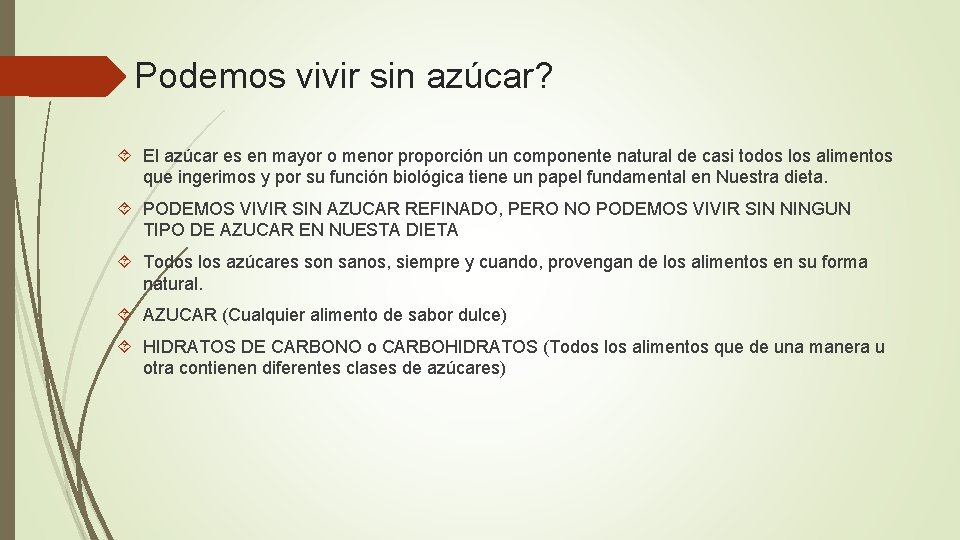 Podemos vivir sin azúcar?

El azúcar es en mayor o menor proporción un componente natural de casi todos los alimentos que ingerimos y por su función biológica tiene un papel fundamental en Nuestra dieta.

PODEMOS VIVIR SIN AZUCAR REFINADO, PERO NO PODEMOS VIVIR SIN NINGUN TIPO DE AZUCAR EN NUESTA DIETA

Todos los azúcares son sanos, siempre y cuando, provengan de los alimentos en su forma natural.

AZUCAR (Cualquier alimento de sabor dulce)

HIDRATOS DE CARBONO o CARBOHIDRATOS (Todos los alimentos que de una manera u otra contienen diferentes clases de azúcares)